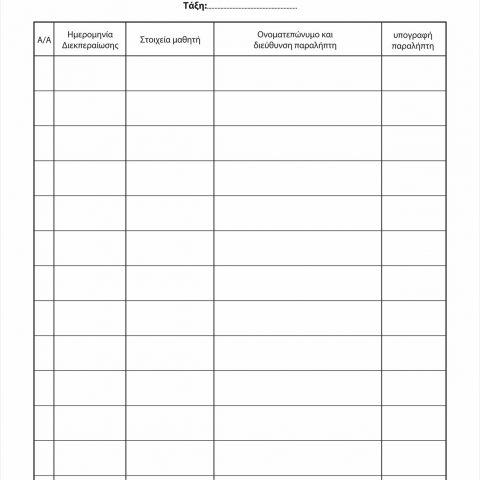 Τάξη:..............................

| Α/Α | Ημερομηνία Διεκπεραίωσης | Στοιχεία μαθητή | Ονοματεπώνυμο και διεύθυνση παραλήπτη | υπογραφή παραλήπτη |
|---|---|---|---|---|
| | | | | |
| | | | | |
| | | | | |
| | | | | |
| | | | | |
| | | | | |
| | | | | |
| | | | | |
| | | | | |
| | | | | |
| | | | | |
| | | | | |